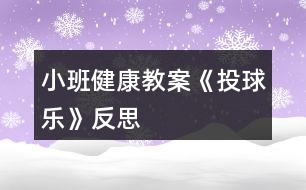 小班健康教案《投球乐》反思